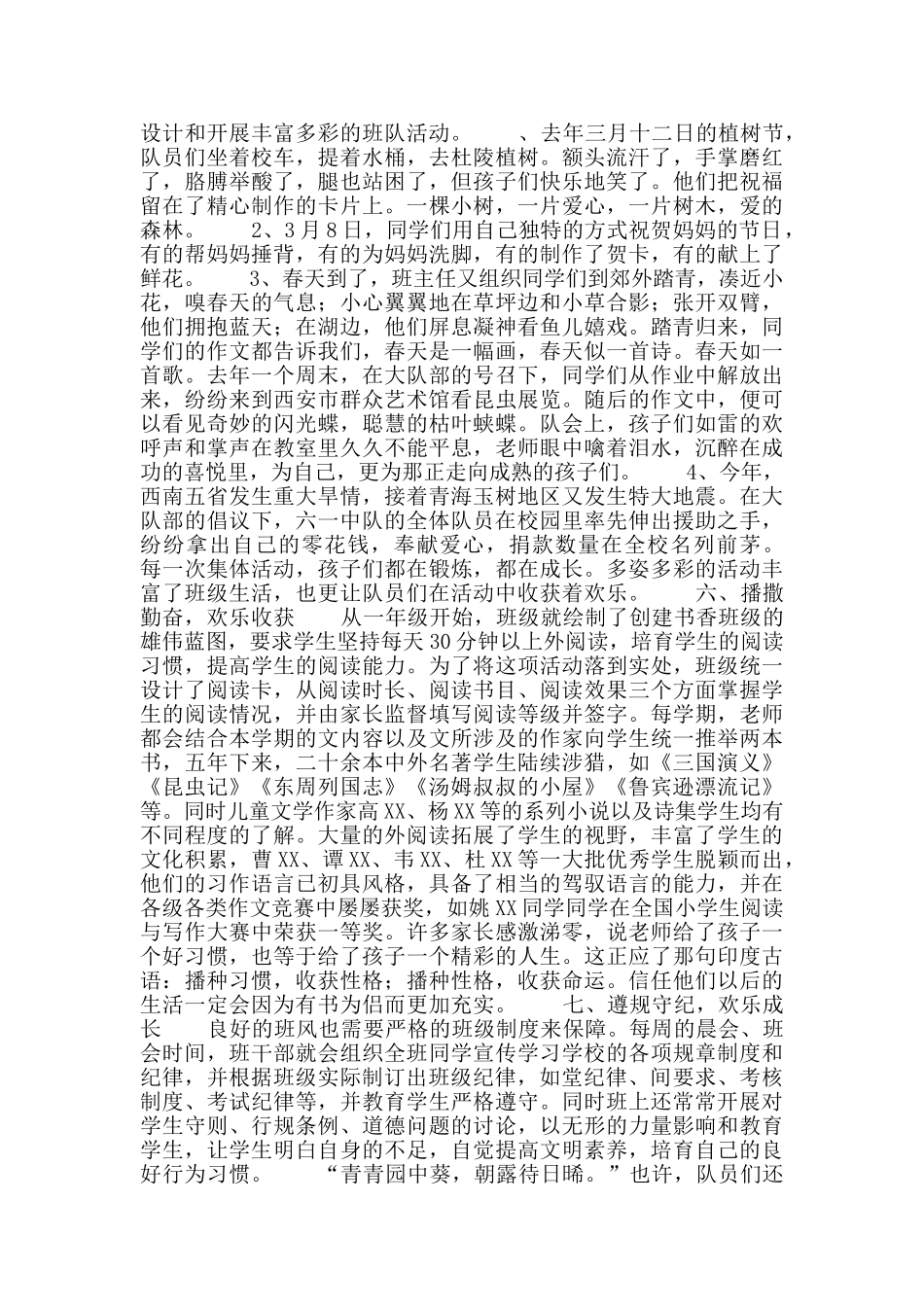 设计和开展丰富多彩的班队活动。　　、去年三月十二日的植树节，队员们坐着校车，提着水桶，去杜陵植树。额头流汗了，手掌磨红了，胳膊举酸了，腿也站困了，但孩子们快乐地笑了。他们把祝福留在了精心制作的卡片上。一棵小树，一片爱心，一片树木，爱的森林。　　2、3月8日，同学们用自己独特的方式祝贺妈妈的节日，有的帮妈妈捶背，有的为妈妈洗脚，有的制作了贺卡，有的献上了鲜花。　　3、春天到了，班主任又组织同学们到郊外踏青，凑近小花，嗅春天的气息；小心翼翼地在草坪边和小草合影；张开双臂，他们拥抱蓝天；在湖边，他们屏息凝神看鱼儿嬉戏。踏青归来，同学们的作文都告诉我们，春天是一幅画，春天似一首诗。春天如一首歌。去年一个周末，在大队部的号召下，同学们从作业中解放出来，纷纷来到西安市群众艺术馆看昆虫展览。随后的作文中，便可以看见奇妙的闪光蝶，聪慧的枯叶蛱蝶。队会上，孩子们如雷的欢呼声和掌声在教室里久久不能平息，老师眼中噙着泪水，沉醉在成功的喜悦里，为自己，更为那正走向成熟的孩子们。　　4、今年，西南五省发生重大旱情，接着青海玉树地区又发生特大地震。在大队部的倡议下，六一中队的全体队员在校园里率先伸出援助之手，纷纷拿出自己的零花钱，奉献爱心，捐款数量在全校名列前茅。每一次集体活动，孩子们都在锻炼，都在成长。多姿多彩的活动丰富了班级生活，也更让队员们在活动中收获着欢乐。　　六、播撒勤奋，欢乐收获　　从一年级开始，班级就绘制了创建书香班级的雄伟蓝图，要求学生坚持每天30分钟以上外阅读，培育学生的阅读习惯，提高学生的阅读能力。为了将这项活动落到实处，班级统一设计了阅读卡，从阅读时长、阅读书目、阅读效果三个方面掌握学生的阅读情况，并由家长监督填写阅读等级并签字。每学期，老师都会结合本学期的文内容以及文所涉及的作家向学生统一推举两本书，五年下来，二十余本中外名著学生陆续涉猎，如《三国演义》《昆虫记》《东周列国志》《汤姆叔叔的小屋》《鲁宾逊漂流记》等。同时儿童文学作家高XX、杨XX等的系列小说以及诗集学生均有不同程度的了解。大量的外阅读拓展了学生的视野，丰富了学生的文化积累，曹XX、谭XX、韦XX、杜XX等一大批优秀学生脱颖而出，他们的习作语言已初具风格，具备了相当的驾驭语言的能力，并在各级各类作文竞赛中屡屡获奖，如姚XX同学同学在全国小学生阅读与写作大赛中荣获一等奖。许多家长感激涕零，说老师给了孩子一个好习惯，也等于给了孩子一个精彩的人生。这正应了那句印度古语：播种习惯，收获性格；播种性格，收获命运。信任他们以后的生活一定会因为有书为侣而更加充实。　　七、遵规守纪，欢乐成长　　良好的班风也需要严格的班级制度来保障。每周的晨会、班会时间，班干部就会组织全班同学宣传学习学校的各项规章制度和纪律，并根据班级实际制订出班级纪律，如堂纪律、间要求、考核制度、考试纪律等，并教育学生严格遵守。同时班上还常常开展对学生守则、行规条例、道德问题的讨论，以无形的力量影响和教育学生，让学生明白自身的不足，自觉提高文明素养，培育自己的良好行为习惯。　　“青青园中葵，朝露待日晞。”也许，队员们还